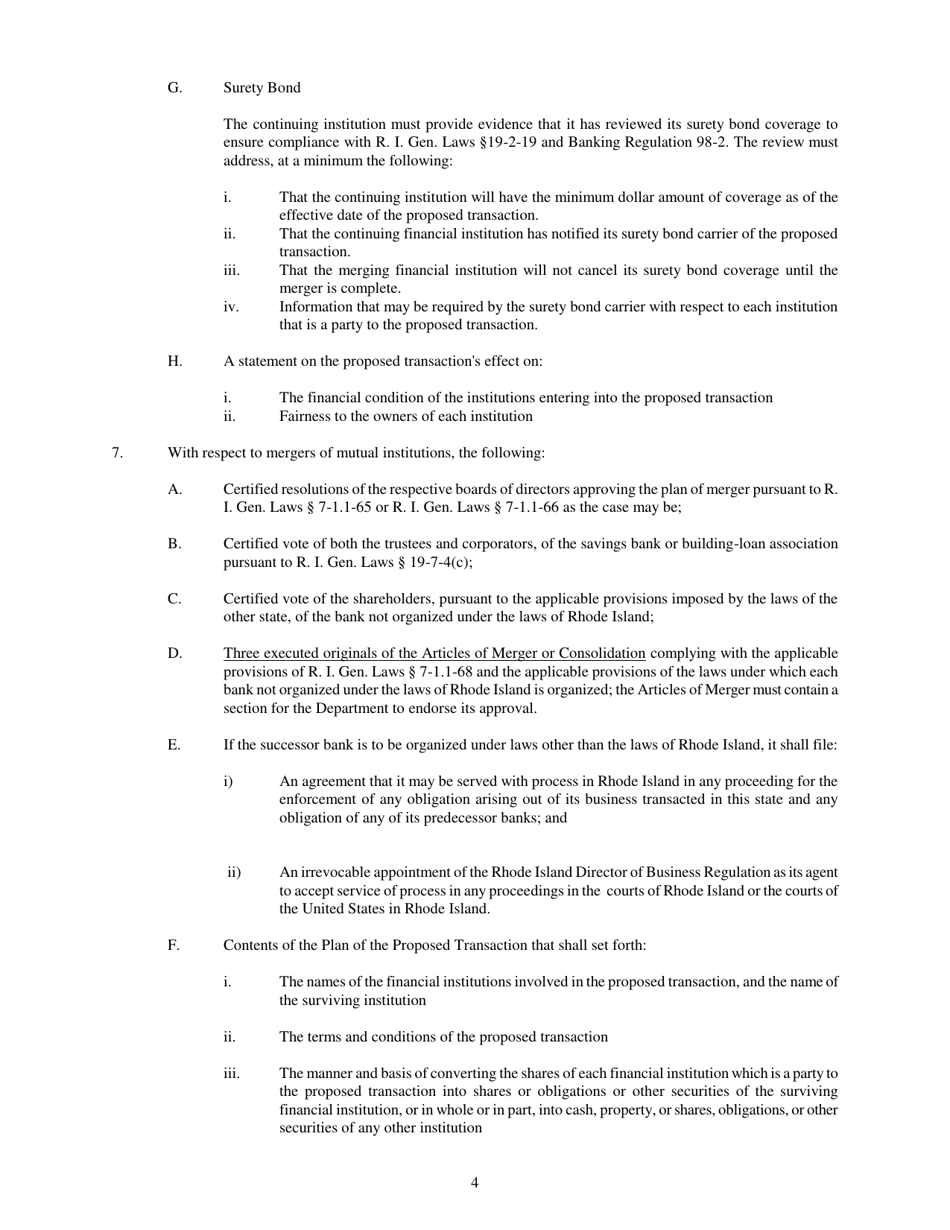 G. Surety Bond

The continuing institution must provide evidence that it has reviewed its surety bond coverage to ensure compliance with R. I. Gen. Laws §19-2-19 and Banking Regulation 98-2. The review must address, at a minimum the following:

i. That the continuing institution will have the minimum dollar amount of coverage as of the effective date of the proposed transaction.
ii. That the continuing financial institution has notified its surety bond carrier of the proposed transaction.
iii. That the merging financial institution will not cancel its surety bond coverage until the merger is complete.
iv. Information that may be required by the surety bond carrier with respect to each institution that is a party to the proposed transaction.

H. A statement on the proposed transaction's effect on:

i. The financial condition of the institutions entering into the proposed transaction
ii. Fairness to the owners of each institution

7. With respect to mergers of mutual institutions, the following:

A. Certified resolutions of the respective boards of directors approving the plan of merger pursuant to R. I. Gen. Laws § 7-1.1-65 or R. I. Gen. Laws § 7-1.1-66 as the case may be;

B. Certified vote of both the trustees and corporators, of the savings bank or building-loan association pursuant to R. I. Gen. Laws § 19-7-4(c);

C. Certified vote of the shareholders, pursuant to the applicable provisions imposed by the laws of the other state, of the bank not organized under the laws of Rhode Island;

D. Three executed originals of the Articles of Merger or Consolidation complying with the applicable provisions of R. I. Gen. Laws § 7-1.1-68 and the applicable provisions of the laws under which each bank not organized under the laws of Rhode Island is organized; the Articles of Merger must contain a section for the Department to endorse its approval.

E. If the successor bank is to be organized under laws other than the laws of Rhode Island, it shall file:

i) An agreement that it may be served with process in Rhode Island in any proceeding for the enforcement of any obligation arising out of its business transacted in this state and any obligation of any of its predecessor banks; and

ii) An irrevocable appointment of the Rhode Island Director of Business Regulation as its agent to accept service of process in any proceedings in the courts of Rhode Island or the courts of the United States in Rhode Island.

F. Contents of the Plan of the Proposed Transaction that shall set forth:

i. The names of the financial institutions involved in the proposed transaction, and the name of the surviving institution

ii. The terms and conditions of the proposed transaction

iii. The manner and basis of converting the shares of each financial institution which is a party to the proposed transaction into shares or obligations or other securities of the surviving financial institution, or in whole or in part, into cash, property, or shares, obligations, or other securities of any other institution

4